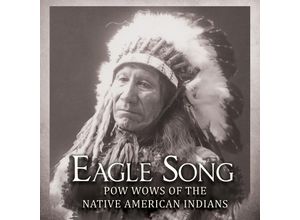 EAGLE SONG
POW WOWS OF THE NATIVE AMERICAN INDIANS